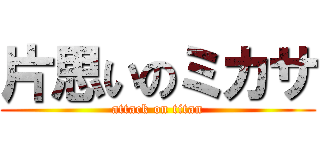 片思いのミカサ
attack on titan